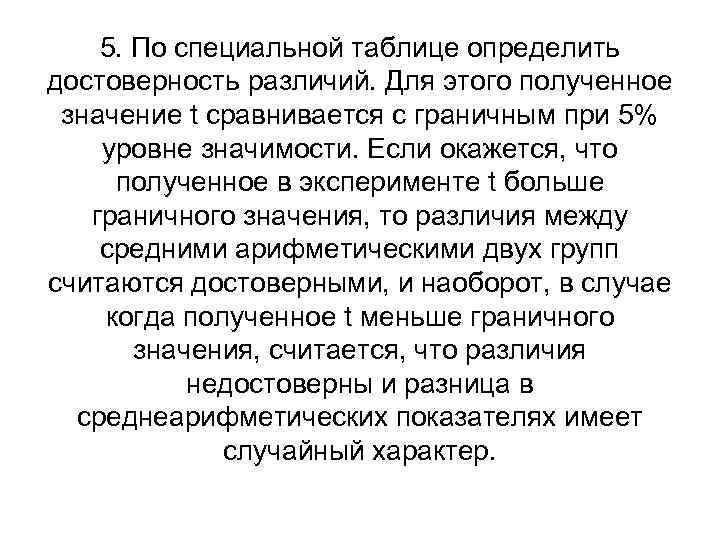 5. По специальной таблице определить достоверность различий. Для этого полученное значение t сравнивается с граничным при 5% уровне значимости. Если окажется, что полученное в эксперименте t больше граничного значения, то различия между средними арифметическими двух групп считаются достоверными, и наоборот, в случае когда полученное t меньше граничного значения, считается, что различия недостоверны и разница в среднеарифметических показателях имеет случайный характер.